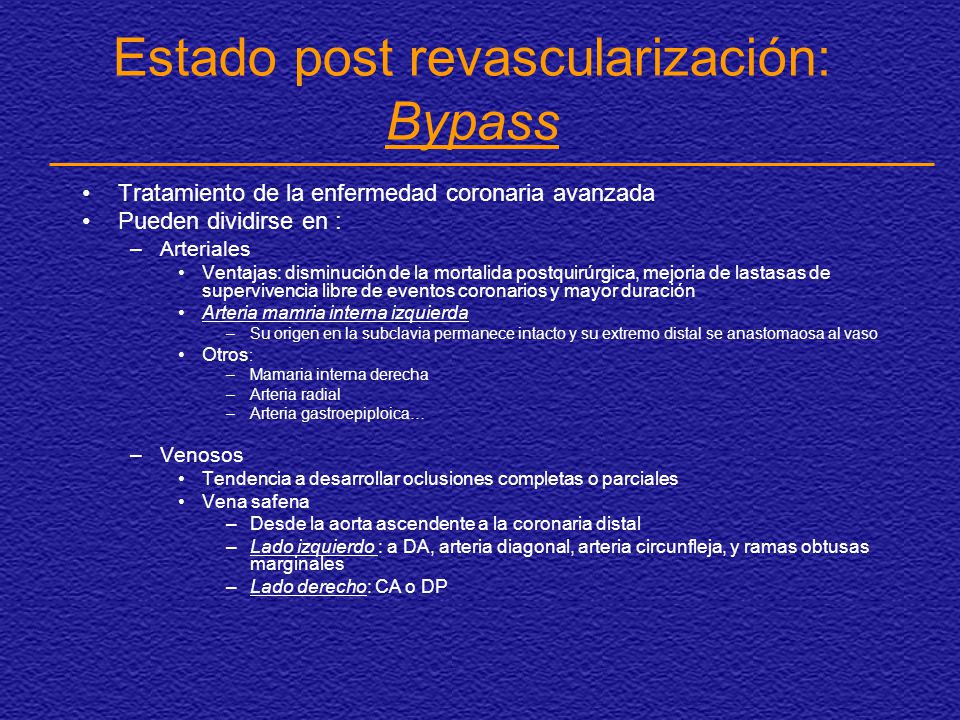 Estado post revascularización: Bypass

• Tratamiento de la enfermedad coronaria avanzada
• Pueden dividirse en :
– Arteriales
• Ventajas: disminución de la mortalida postquirúrgica, mejoria de lastasas de supervivencia libre de eventos coronarios y mayor duración
• Arteria mamria interna izquierda
– Su origen en la subclavia permanece intacto y su extremo distal se anastomaosa al vaso
• Otros:
– Mamaria interna derecha
– Arteria radial
– Arteria gastroepiploica…
– Venosos
• Tendencia a desarrollar oclusiones completas o parciales
• Vena safena
– Desde la aorta ascendente a la coronaria distal
– Lado izquierdo : a DA, arteria diagonal, arteria circunfleja, y ramas obtusas marginales
– Lado derecho: CA o DP